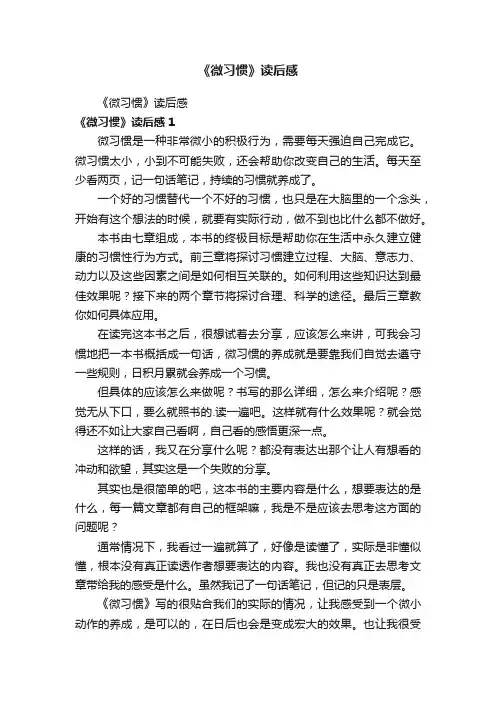 《微习惯》读后感

《微习惯》读后感

《微习惯》读后感 1

微习惯是一种非常微小的积极行为，需要每天强迫自己完成它。微习惯太小，小到不可能失败，还会帮助你改变自己的生活。每天至少看两页，记一句话笔记，持续的习惯就养成了。

一个好的习惯替代一个不好的习惯，也只是在大脑里的一个念头，开始有这个想法的时候，就要有实际行动，做不到也比什么都不做好。

本书由七章组成，本书的终极目标是帮助你在生活中永久建立健康的习惯性行为方式。前三章将探讨习惯建立过程、大脑、意志力、动力以及这些因素之间是如何相互关联的。如何利用这些知识达到最佳效果呢？接下来的两个章节将探讨合理、科学的途径。最后三章教你如何具体应用。

在读完这本书之后，很想试着去分享，应该怎么来讲，可我会习惯地把一本书概括成一句话，微习惯的养成就是要靠我们自觉去遵守一些规则，日积月累就会养成一个习惯。

但具体的应该怎么来做呢？书写的那么详细，怎么来介绍呢？感觉无从下口，要么就照书的.读一遍吧。这样就有什么效果呢？就会觉得还不如让大家自己看啊，自己看的感悟更深一点。

这样的话，我又在分享什么呢？都没有表达出那个让人有想看的冲动和欲望，其实这是一个失败的分享。

其实也是很简单的吧，这本书的主要内容是什么，想要表达的是什么，每一篇文章都有自己的框架嘛，我是不是应该去思考这方面的问题呢？

通常情况下，我看过一遍就算了，好像是读懂了，实际是非懂似懂，根本没有真正读透作者想要表达的内容。我也没有真正去思考文章带给我的感受是什么。虽然我记了一句话笔记，但记的只是表层。

《微习惯》写的很贴合我们的实际的情况，让我感受到一个微小动作的养成，是可以的，在日后也会是变成宏大的效果。也让我很受